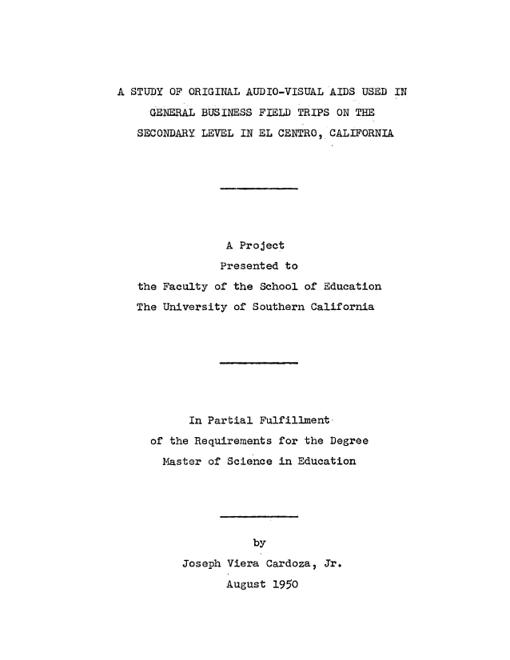 A STUDY OF ORIGINAL AUDIO-VISUAL AIDS USED IN
GENERAL BUSINESS FIELD TRIPS ON THE
SECONDARY LEVEL IN EL CENTRO, CALIFORNIA

A Project
Presented to
the Faculty of the School of Education
The University of Southern California

In Partial Fulfillment
of the Requirements for the Degree
Master of Science in Education

by
Joseph Viera Cardoza, Jr.
August 1950